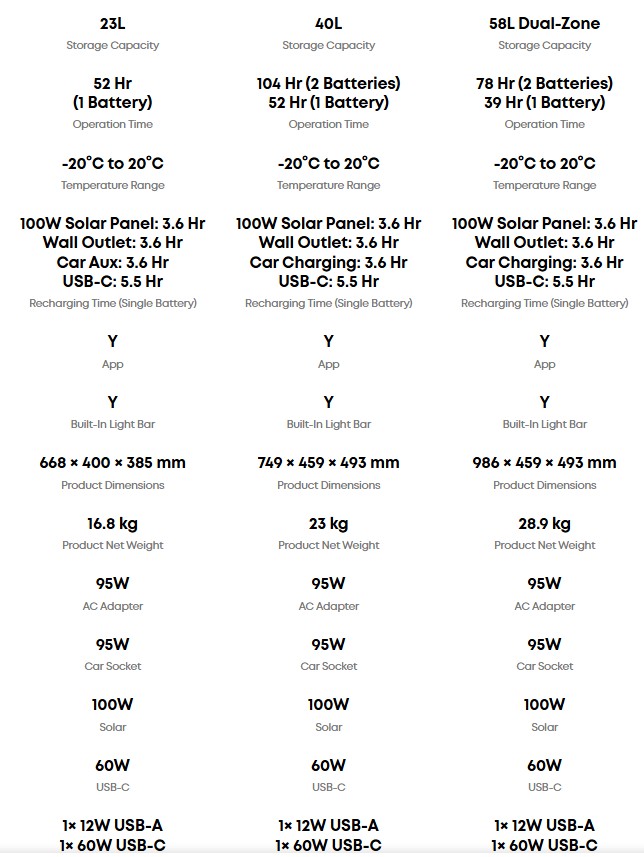 23L
Storage Capacity

52 Hr
(1 Battery)
Operation Time

-20°C to 20°C
Temperature Range

100W Solar Panel: 3.6 Hr
Wall Outlet: 3.6 Hr
Car Aux: 3.6 Hr
USB-C: 5.5 Hr
Recharging Time (Single Battery)

Y
App

Y
Built-In Light Bar

668 × 400 × 385 mm
Product Dimensions

16.8 kg
Product Net Weight

95W
AC Adapter

95W
Car Socket

100W
Solar

60W
USB-C

1× 12W USB-A
1× 60W USB-C

40L
Storage Capacity

104 Hr (2 Batteries)
52 Hr (1 Battery)
Operation Time

-20°C to 20°C
Temperature Range

100W Solar Panel: 3.6 Hr
Wall Outlet: 3.6 Hr
Car Charging: 3.6 Hr
USB-C: 5.5 Hr
Recharging Time (Single Battery)

Y
App

Y
Built-In Light Bar

749 × 459 × 493 mm
Product Dimensions

23 kg
Product Net Weight

95W
AC Adapter

95W
Car Socket

100W
Solar

60W
USB-C

1× 12W USB-A
1× 60W USB-C

58L Dual-Zone
Storage Capacity

78 Hr (2 Batteries)
39 Hr (1 Battery)
Operation Time

-20°C to 20°C
Temperature Range

100W Solar Panel: 3.6 Hr
Wall Outlet: 3.6 Hr
Car Charging: 3.6 Hr
USB-C: 5.5 Hr
Recharging Time (Single Battery)

Y
App

Y
Built-In Light Bar

986 × 459 × 493 mm
Product Dimensions

28.9 kg
Product Net Weight

95W
AC Adapter

95W
Car Socket

100W
Solar

60W
USB-C

1× 12W USB-A
1× 60W USB-C